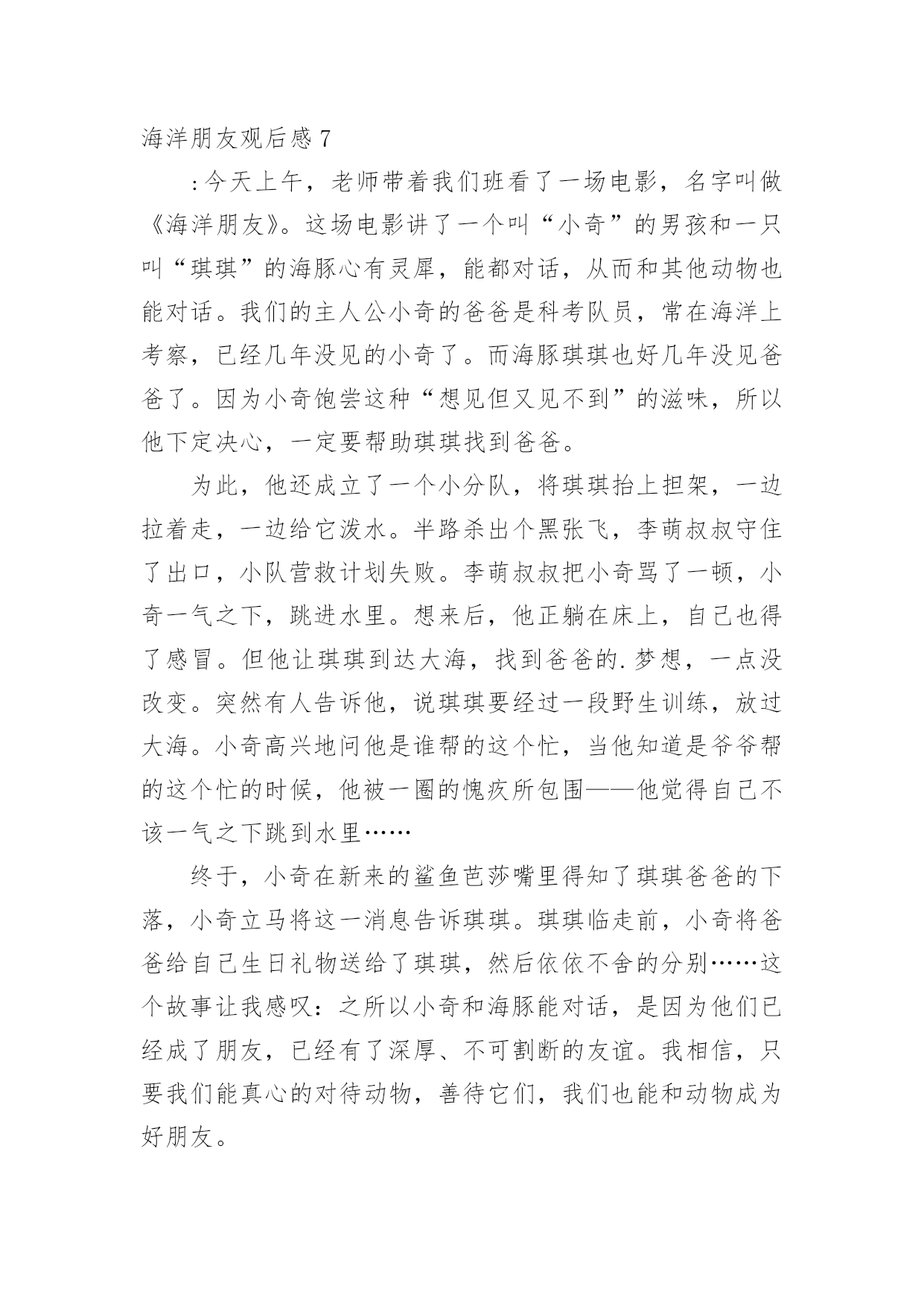 海洋朋友观后感 7

:今天上午，老师带着我们班看了一场电影，名字叫做《海洋朋友》。这场电影讲了一个叫“小奇”的男孩和一只叫“琪琪”的海豚心有灵犀，能都对话，从而和其他动物也能对话。我们的主人公小奇的爸爸是科考队员，常在海洋上考察，已经几年没见的小奇了。而海豚琪琪也好几年没见爸爸了。因为小奇饱尝这种“想见但又见不到”的滋味，所以他下定决心，一定要帮助琪琪找到爸爸。

为此，他还成立了一个小分队，将琪琪抬上担架，一边拉着走，一边给它泼水。半路杀出个黑张飞，李萌叔叔守住了出口，小队营救计划失败。李萌叔叔把小奇骂了一顿，小奇一气之下，跳进水里。想来后，他正躺在床上，自己也得了感冒。但他让琪琪到达大海，找到爸爸的.梦想，一点没改变。突然有人告诉他，说琪琪要经过一段野生训练，放过大海。小奇高兴地问他是谁帮的这个忙，当他知道是爷爷帮的这个忙的时候，他被一圈的愧疚所包围——他觉得自己不该一气之下跳到水里……

终于，小奇在新来的鲨鱼芭莎嘴里得知了琪琪爸爸的下落，小奇立马将这一消息告诉琪琪。琪琪临走前，小奇将爸爸给自己生日礼物送给了琪琪，然后依依不舍的分别……这个故事让我感叹：之所以小奇和海豚能对话，是因为他们已经成了朋友，已经有了深厚、不可割断的友谊。我相信，只要我们能真心的对待动物，善待它们，我们也能和动物成为好朋友。